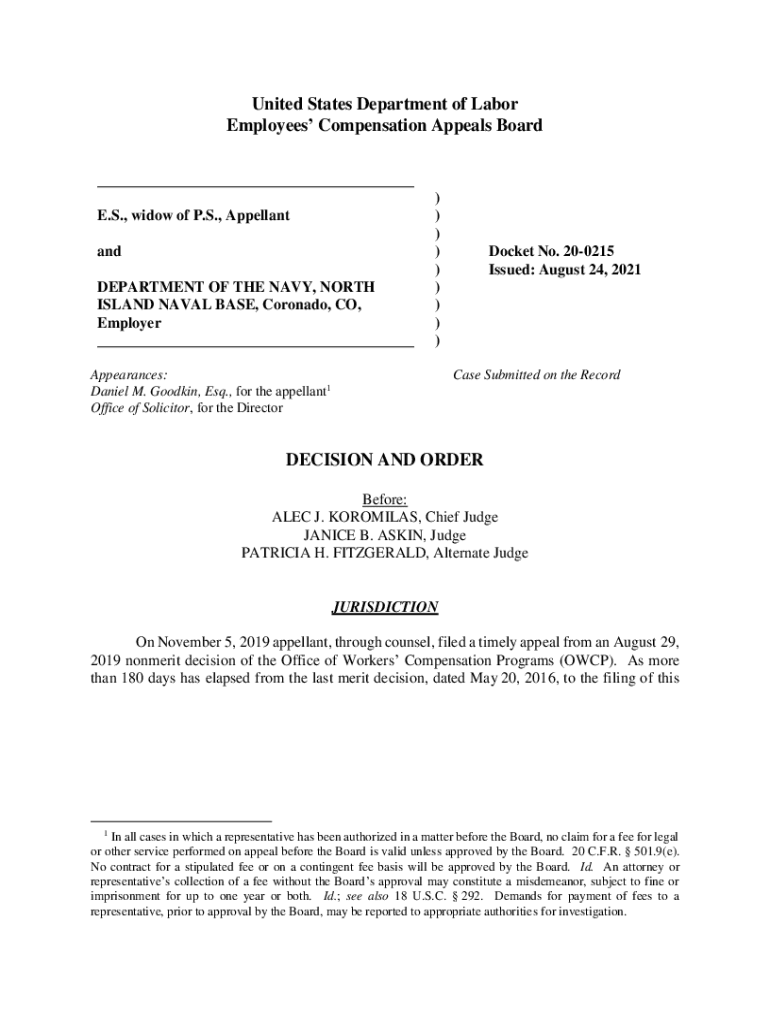 United States Department of Labor
Employees' Compensation Appeals Board

E.S., widow of P.S., Appellant

and

DEPARTMENT OF THE NAVY, NORTH ISLAND NAVAL BASE, Coronado, CO, Employer

)
)
)
)
)
)
)
)
)

Docket No. 20-0215
Issued: August 24, 2021

Appearances:
Daniel M. Goodkin, Esq., for the appellant$^1$
Office of Solicitor, for the Director

Case Submitted on the Record

DECISION AND ORDER

Before:
ALEC J. KOROMILAS, Chief Judge
JANICE B. ASKIN, Judge
PATRICIA H. FITZGERALD, Alternate Judge

JURISDICTION

On November 5, 2019 appellant, through counsel, filed a timely appeal from an August 29, 2019 nonmerit decision of the Office of Workers' Compensation Programs (OWCP). As more than 180 days has elapsed from the last merit decision, dated May 20, 2016, to the filing of this

$^1$ In all cases in which a representative has been authorized in a matter before the Board, no claim for a fee for legal or other service performed on appeal before the Board is valid unless approved by the Board. 20 C.F.R. § 501.9(e). No contract for a stipulated fee or on a contingent fee basis will be approved by the Board. Id. An attorney or representative's collection of a fee without the Board's approval may constitute a misdemeanor, subject to fine or imprisonment for up to one year or both. Id.; see also 18 U.S.C. § 292. Demands for payment of fees to a representative, prior to approval by the Board, may be reported to appropriate authorities for investigation.